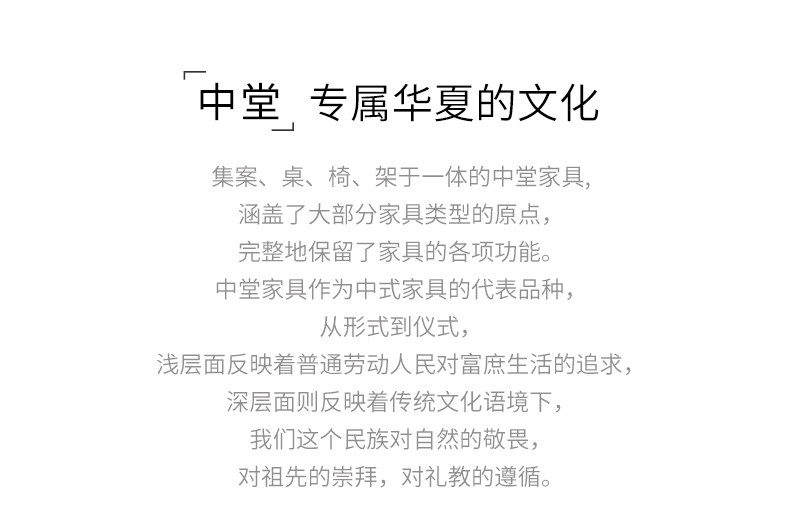 「中堂」专属华夏的文化

集案、桌、椅、架于一体的中堂家具,
涵盖了大部分家具类型的原点,
完整地保留了家具的各项功能。
中堂家具作为中式家具的代表品种,
从形式到仪式,
浅层面反映着普通劳动人民对富庶生活的追求,
深层面则反映着传统文化语境下,
我们这个民族对自然的敬畏,
对祖先的崇拜,对礼教的遵循。